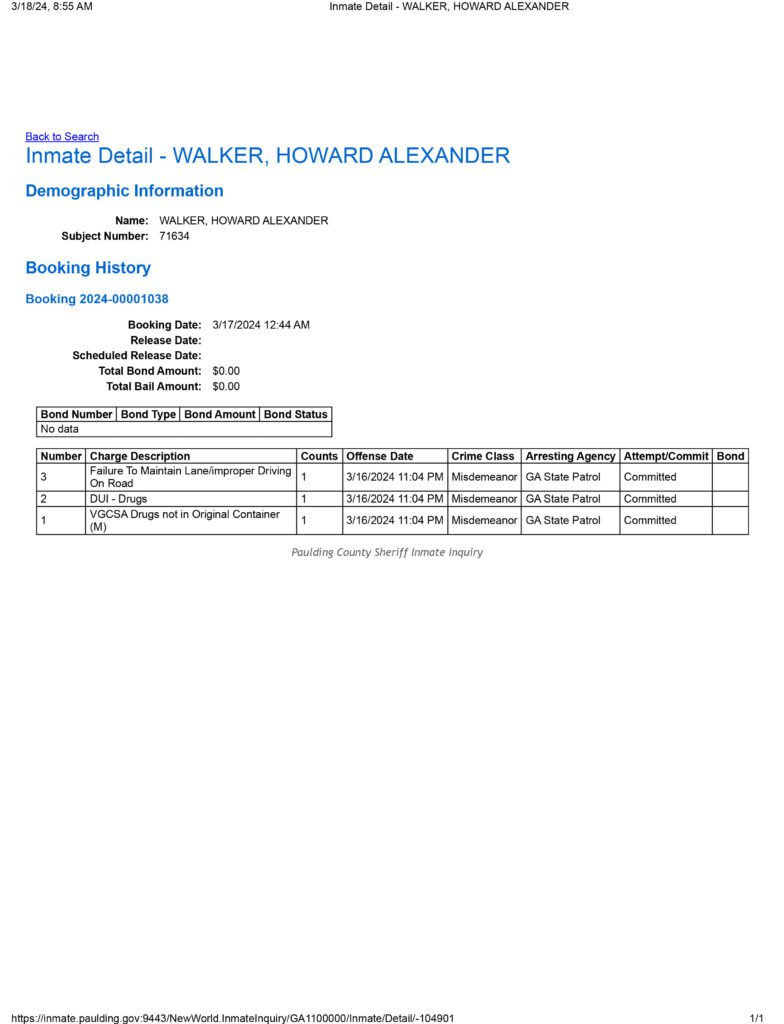 3/18/24, 8:55 AM Inmate Detail - WALKER, HOWARD ALEXANDER

Back to Search

Inmate Detail - WALKER, HOWARD ALEXANDER

Demographic Information

Name: WALKER, HOWARD ALEXANDER
Subject Number: 71634

Booking History

Booking 2024-00001038

Booking Date: 3/17/2024 12:44 AM
Release Date:
Scheduled Release Date:
Total Bond Amount: $0.00
Total Bail Amount: $0.00

| Bond Number | Bond Type | Bond Amount | Bond Status |
|---|---|---|---|
| No data | | | |

| Number | Charge Description | Counts | Offense Date | Crime Class | Arresting Agency | Attempt/Commit | Bond |
|---|---|---|---|---|---|---|---|
| 3 | Failure To Maintain Lane/improper Driving On Road | 1 | 3/16/2024 11:04 PM | Misdemeanor | GA State Patrol | Committed | |
| 2 | DUI - Drugs | 1 | 3/16/2024 11:04 PM | Misdemeanor | GA State Patrol | Committed | |
| 1 | VGCSA Drugs not in Original Container (M) | 1 | 3/16/2024 11:04 PM | Misdemeanor | GA State Patrol | Committed | |

Paulding County Sheriff Inmate Inquiry

https://inmate.paulding.gov:9443/NewWorld.InmateInquiry/GA1100000/Inmate/Detail/-104901 1/1